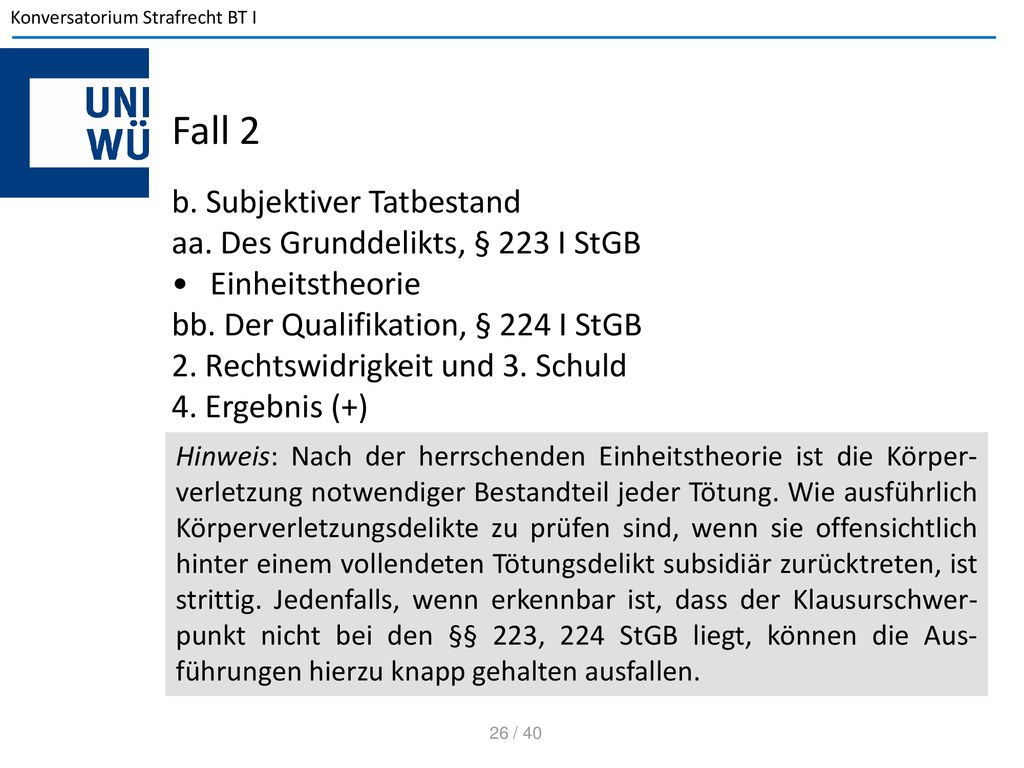 Konversatorium Strafrecht BT I

UNI
WÜ

Fall 2

b. Subjektiver Tatbestand
aa. Des Grunddelikts, § 223 I StGB
• Einheitstheorie
bb. Der Qualifikation, § 224 I StGB
2. Rechtswidrigkeit und 3. Schuld
4. Ergebnis (+)

Hinweis: Nach der herrschenden Einheitstheorie ist die Körperverletzung notwendiger Bestandteil jeder Tötung. Wie ausführlich Körperverletzungsdelikte zu prüfen sind, wenn sie offensichtlich hinter einem vollendeten Tötungsdelikt subsidiär zurücktreten, ist strittig. Jedenfalls, wenn erkennbar ist, dass der Klausurschwerpunkt nicht bei den §§ 223, 224 StGB liegt, können die Ausführungen hierzu knapp gehalten ausfallen.

26 / 40